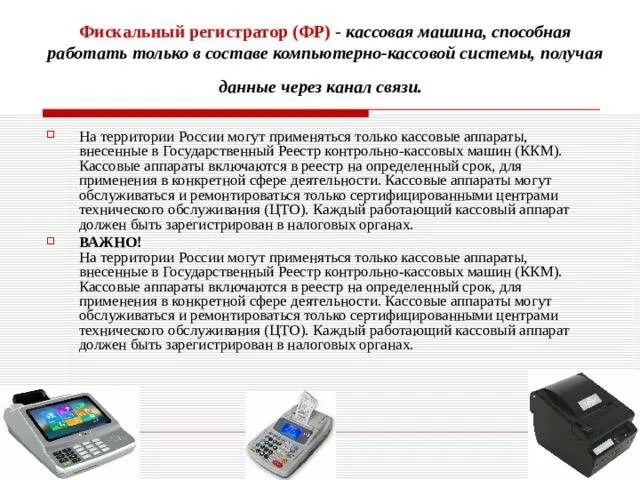 Фискальный регистратор (ФР) - кассовая машина, способная работать только в составе компьютерно-кассовой системы, получая данные через канал связи.

На территории России могут применяться только кассовые аппараты, внесенные в Государственный Реестр контрольно-кассовых машин (ККМ). Кассовые аппараты включаются в реестр на определенный срок, для применения в конкретной сфере деятельности. Кассовые аппараты могут обслуживаться и ремонтироваться только сертифицированными центрами технического обслуживания (ЦТО). Каждый работающий кассовый аппарат должен быть зарегистрирован в налоговых органах.

ВАЖНО!
На территории России могут применяться только кассовые аппараты, внесенные в Государственный Реестр контрольно-кассовых машин (ККМ). Кассовые аппараты включаются в реестр на определенный срок, для применения в конкретной сфере деятельности. Кассовые аппараты могут обслуживаться и ремонтироваться только сертифицированными центрами технического обслуживания (ЦТО). Каждый работающий кассовый аппарат должен быть зарегистрирован в налоговых органах.